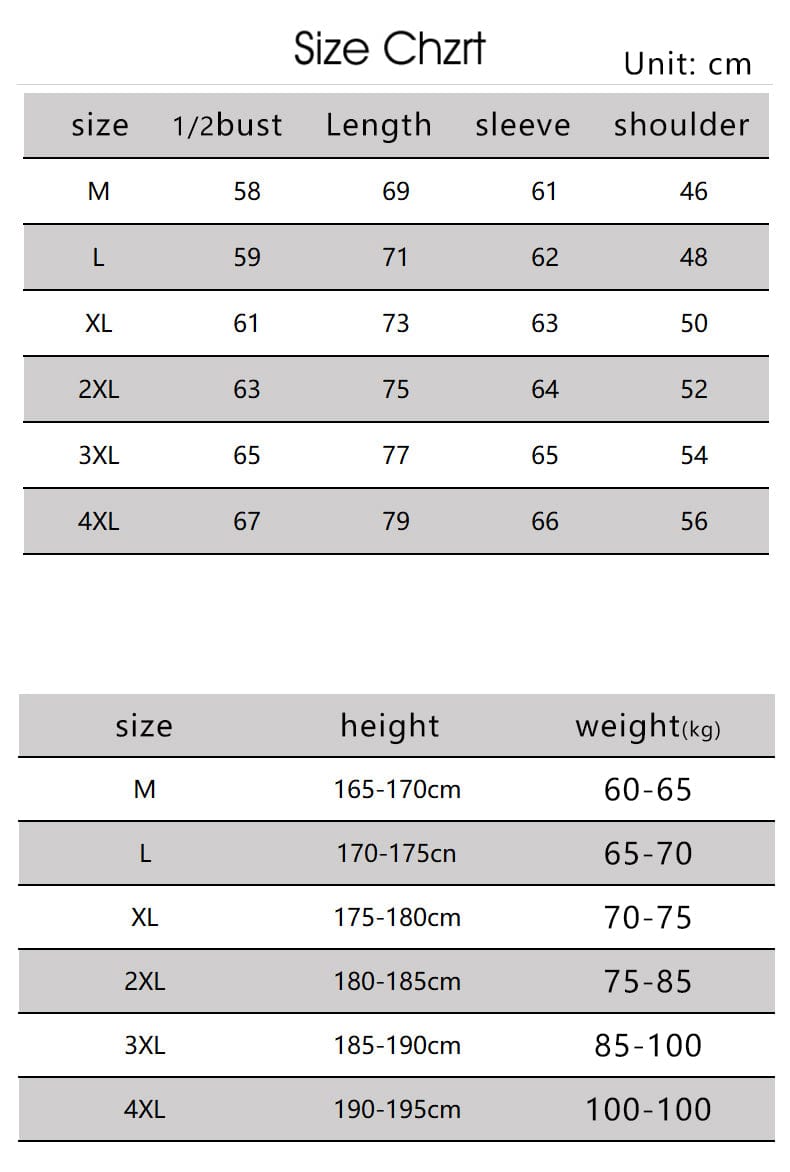 Size Chzrt

Unit: cm

| size | 1/2bust | Length | sleeve | shoulder |
|---|---|---|---|---|
| M | 58 | 69 | 61 | 46 |
| L | 59 | 71 | 62 | 48 |
| XL | 61 | 73 | 63 | 50 |
| 2XL | 63 | 75 | 64 | 52 |
| 3XL | 65 | 77 | 65 | 54 |
| 4XL | 67 | 79 | 66 | 56 |

| size | height | weight(kg) |
|---|---|---|
| M | 165-170cm | 60-65 |
| L | 170-175cn | 65-70 |
| XL | 175-180cm | 70-75 |
| 2XL | 180-185cm | 75-85 |
| 3XL | 185-190cm | 85-100 |
| 4XL | 190-195cm | 100-100 |